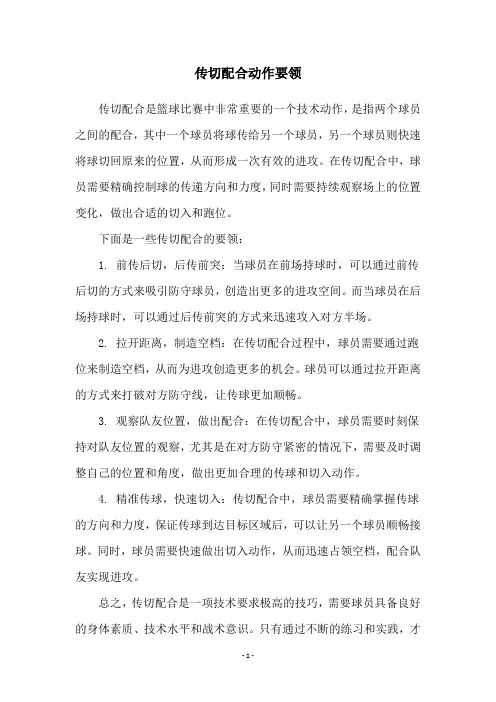 传切配合动作要领

传切配合是篮球比赛中非常重要的一个技术动作，是指两个球员之间的配合，其中一个球员将球传给另一个球员，另一个球员则快速将球切回原来的位置，从而形成一次有效的进攻。在传切配合中，球员需要精确控制球的传递方向和力度，同时需要持续观察场上的位置变化，做出合适的切入和跑位。

下面是一些传切配合的要领：

1. 前传后切，后传前突：当球员在前场持球时，可以通过前传后切的方式来吸引防守球员，创造出更多的进攻空间。而当球员在后场持球时，可以通过后传前突的方式来迅速攻入对方半场。

2. 拉开距离，制造空档：在传切配合过程中，球员需要通过跑位来制造空档，从而为进攻创造更多的机会。球员可以通过拉开距离的方式来打破对方防守线，让传球更加顺畅。

3. 观察队友位置，做出配合：在传切配合中，球员需要时刻保持对队友位置的观察，尤其是在对方防守紧密的情况下，需要及时调整自己的位置和角度，做出更加合理的传球和切入动作。

4. 精准传球，快速切入：传切配合中，球员需要精确掌握传球的方向和力度，保证传球到达目标区域后，可以让另一个球员顺畅接球。同时，球员需要快速做出切入动作，从而迅速占领空档，配合队友实现进攻。

总之，传切配合是一项技术要求极高的技巧，需要球员具备良好的身体素质、技术水平和战术意识。只有通过不断的练习和实践，才

- 1 -